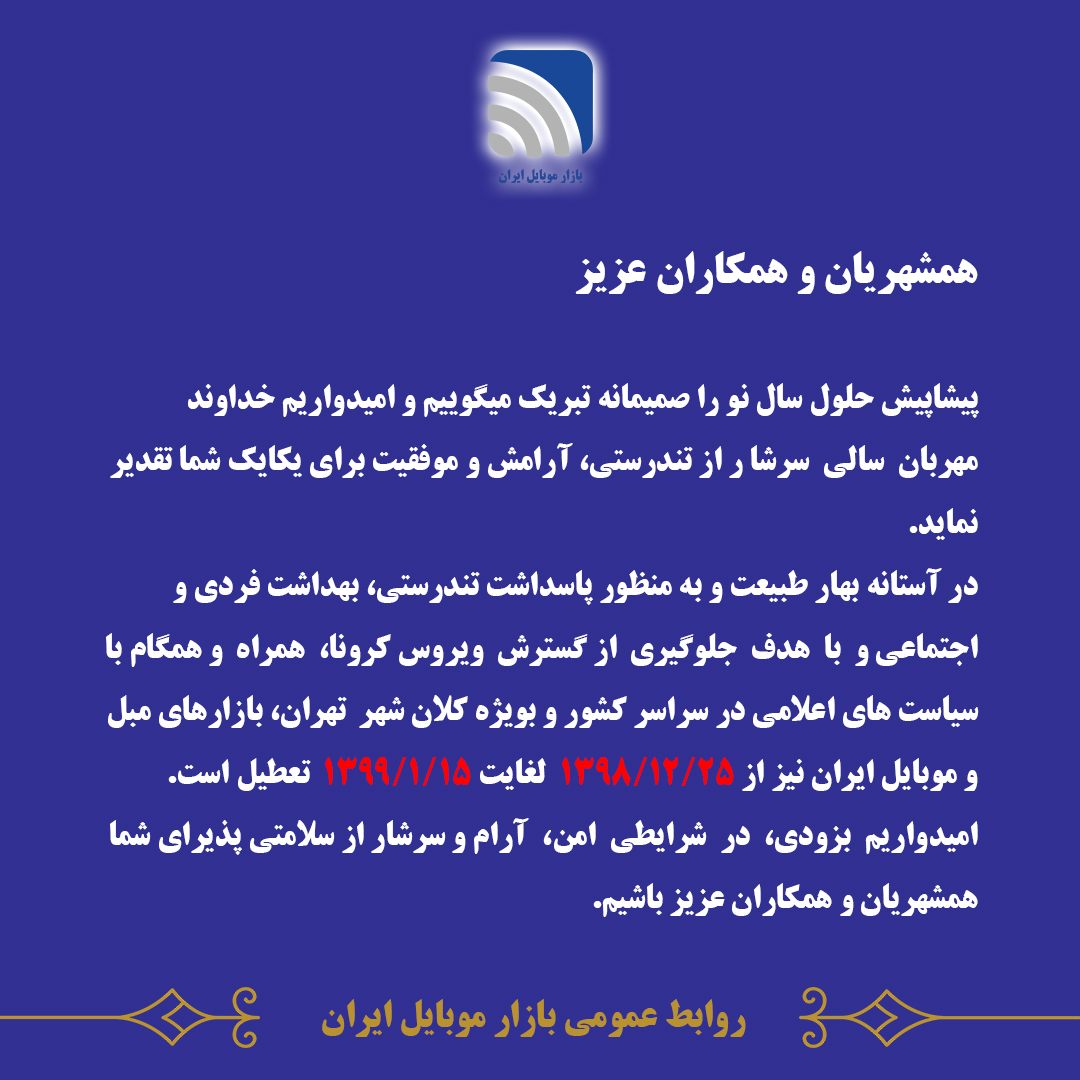 بازار موبایل ایران

همشهریان و همکاران عزیز

پیشاپیش حلول سال نو را صمیمانه تبریک میگوییم و امیدواریم خداوند مهربان سالی سرشا ر از تندرستی، آرامش و موفقیت برای یکایک شما تقدیر نماید.

در آستانه بهار طبیعت و به منظور پاسداشت تندرستی، بهداشت فردی و اجتماعی و با هدف جلوگیری از گسترش ویروس کرونا، همراه و همگام با سیاست های اعلامی در سراسر کشور و بویژه کلان شهر تهران، بازارهای مبل و موبایل ایران نیز از ۱۳۹۸/۱۲/۲۵ لغایت ۱۳۹۹/۱/۱۵ تعطیل است.

امیدواریم بزودی، در شرایطی امن، آرام و سرشار از سلامتی پذیرای شما همشهریان و همکاران عزیز باشیم.

روابط عمومی بازار موبایل ایران